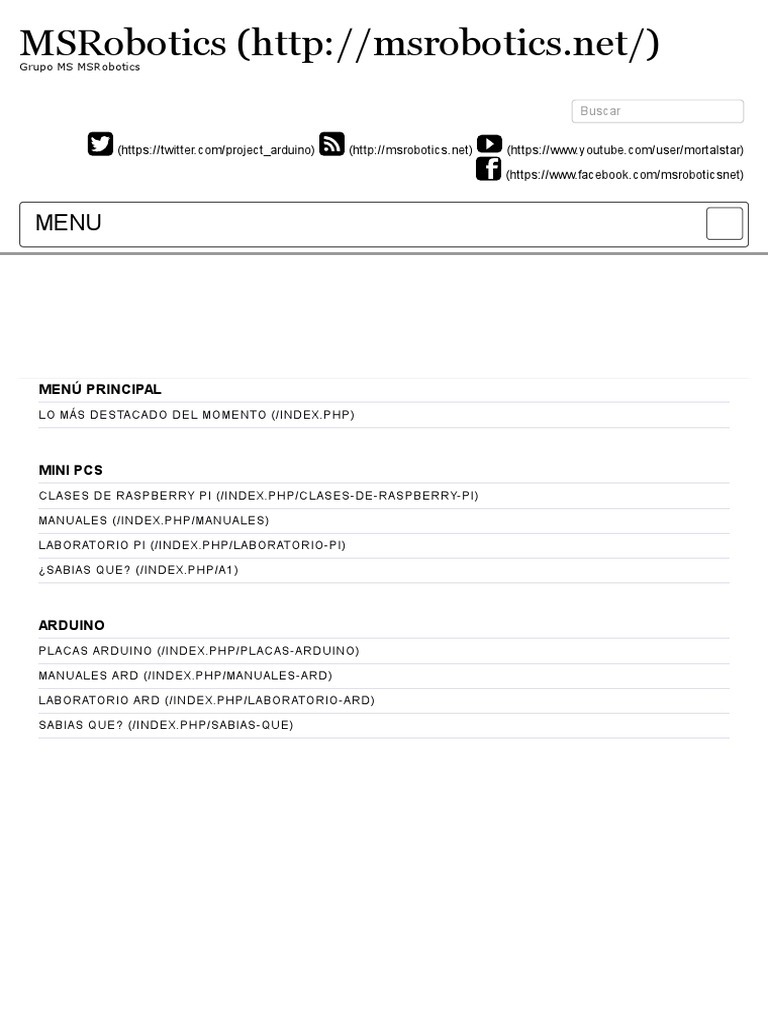 MSRobotics (http://msrobotics.net/)
Grupo MS MSRobotics

Buscar

(https://twitter.com/project_arduino) (http://msrobotics.net) (https://www.youtube.com/user/mortalstar) (https://www.facebook.com/msroboticsnet)

MENU

MENÚ PRINCIPAL
LO MÁS DESTACADO DEL MOMENTO (/INDEX.PHP)

MINI PCS
CLASES DE RASPBERRY PI (/INDEX.PHP/CLASES-DE-RASPBERRY-PI)
MANUALES (/INDEX.PHP/MANUALES)
LABORATORIO PI (/INDEX.PHP/LABORATORIO-PI)
¿SABIAS QUE? (/INDEX.PHP/A1)

ARDUINO
PLACAS ARDUINO (/INDEX.PHP/PLACAS-ARDUINO)
MANUALES ARD (/INDEX.PHP/MANUALES-ARD)
LABORATORIO ARD (/INDEX.PHP/LABORATORIO-ARD)
SABIAS QUE? (/INDEX.PHP/SABIAS-QUE)